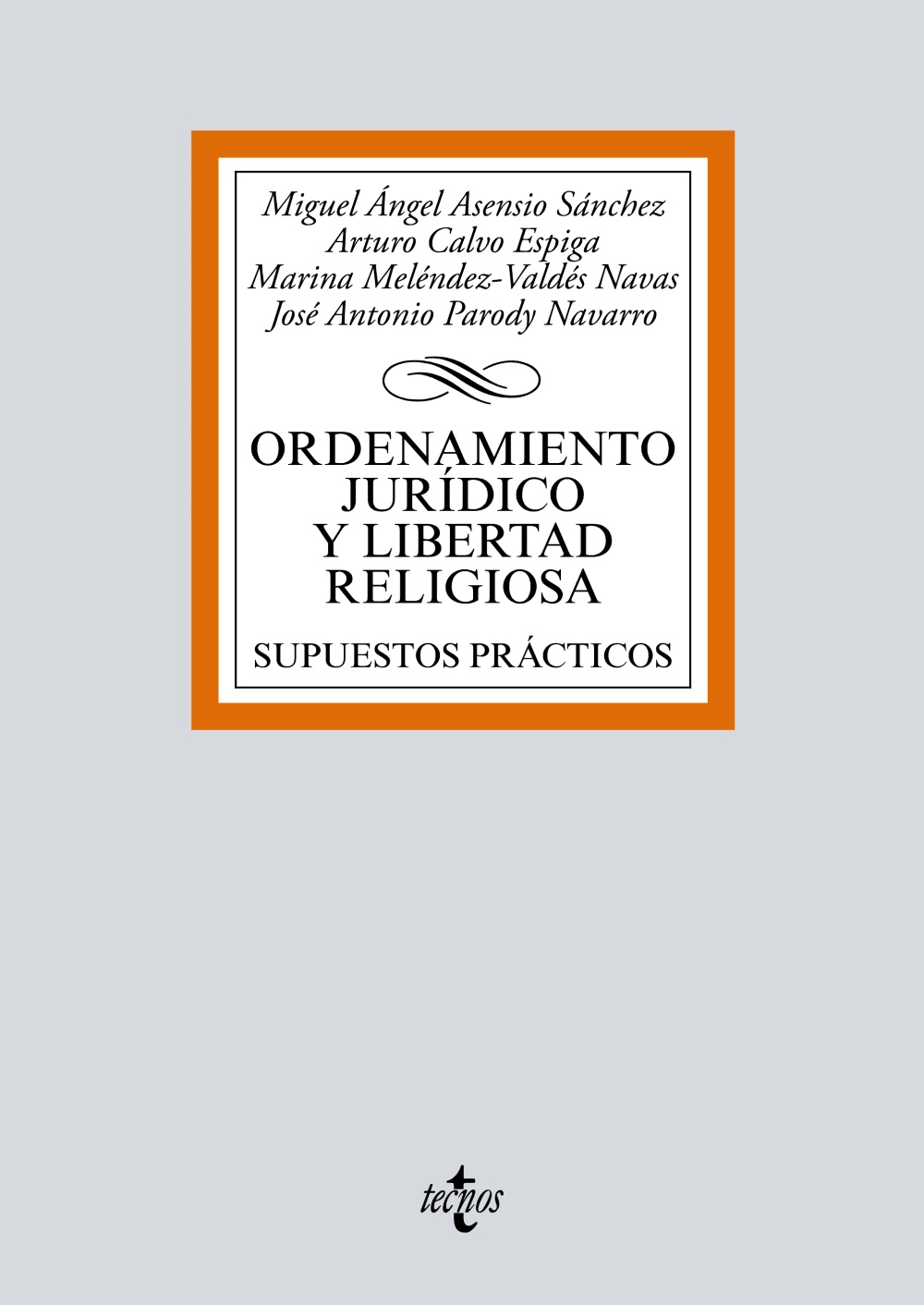 Miguel Ángel Asensio Sánchez
Arturo Calvo Espiga
Marina Meléndez-Valdés Navas
José Antonio Parody Navarro

ORDENAMIENTO JURÍDICO Y LIBERTAD RELIGIOSA

SUPUESTOS PRÁCTICOS

tecnos